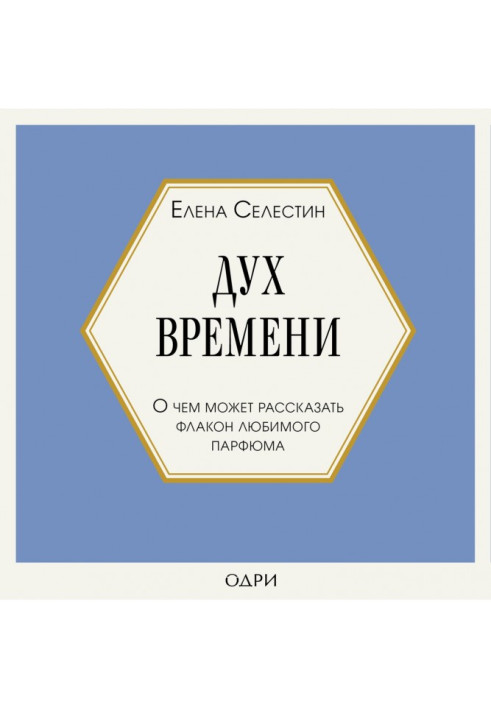 Елена Селестин

ДУХ ВРЕМЕНИ

О чем может рассказать флакон любимого парфюма

ОДРИ